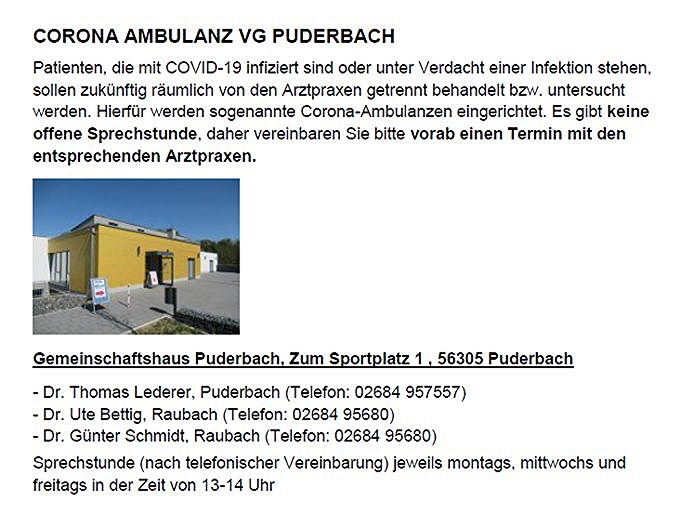 CORONA AMBULANZ VG PUDERBACH

Patienten, die mit COVID-19 infiziert sind oder unter Verdacht einer Infektion stehen, sollen zukünftig räumlich von den Arztpraxen getrennt behandelt bzw. untersucht werden. Hierfür werden sogenannte Corona-Ambulanzen eingerichtet. Es gibt keine offene Sprechstunde, daher vereinbaren Sie bitte vorab einen Termin mit den entsprechenden Arztpraxen.

Gemeinschaftshaus Puderbach, Zum Sportplatz 1 , 56305 Puderbach

- Dr. Thomas Lederer, Puderbach (Telefon: 02684 957557)
- Dr. Ute Bettig, Raubach (Telefon: 02684 95680)
- Dr. Günter Schmidt, Raubach (Telefon: 02684 95680)

Sprechstunde (nach telefonischer Vereinbarung) jeweils montags, mittwochs und freitags in der Zeit von 13-14 Uhr